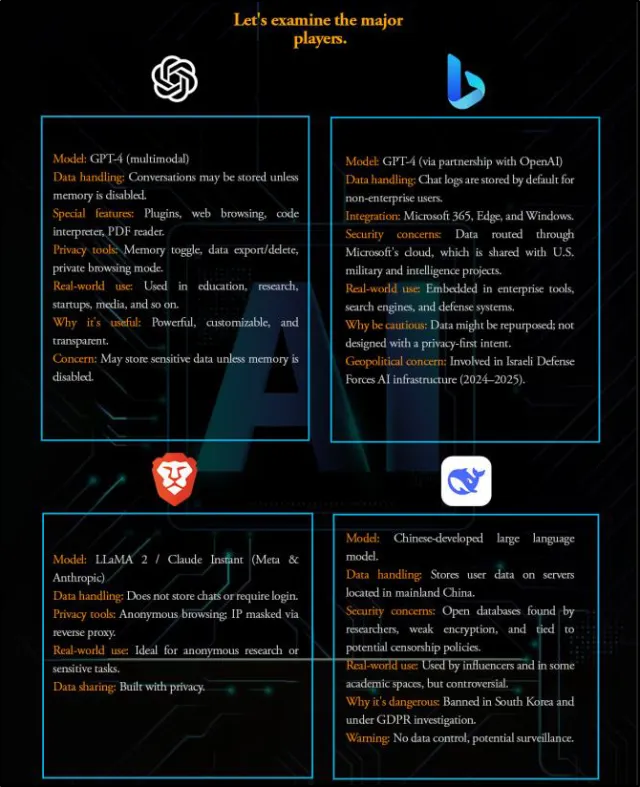 Let's examine the major players.

Model: GPT-4 (multimodal)
Data handling: Conversations may be stored unless memory is disabled.
Special features: Plugins, web browsing, code interpreter, PDF reader.
Privacy tools: Memory toggle, data export/delete, private browsing mode.
Real-world use: Used in education, research, startups, media, and so on.
Why it's useful: Powerful, customizable, and transparent.
Concern: May store sensitive data unless memory is disabled.

Model: GPT-4 (via partnership with OpenAI)
Data handling: Chat logs are stored by default for non-enterprise users.
Integration: Microsoft 365, Edge, and Windows.
Security concerns: Data routed through Microsoft's cloud, which is shared with U.S. military and intelligence projects.
Real-world use: Embedded in enterprise tools, search engines, and defense systems.
Why be cautious: Data might be repurposed; not designed with a privacy-first intent.
Geopolitical concern: Involved in Israeli Defense Forces AI infrastructure (2024–2025).

Model: LLaMA 2 / Claude Instant (Meta & Anthropic)
Data handling: Does not store chats or require login.
Privacy tools: Anonymous browsing; IP masked via reverse proxy.
Real-world use: Ideal for anonymous research or sensitive tasks.
Data sharing: Built with privacy.

Model: Chinese-developed large language model.
Data handling: Stores user data on servers located in mainland China.
Security concerns: Open databases found by researchers, weak encryption, and tied to potential censorship policies.
Real-world use: Used by influencers and in some academic spaces, but controversial.
Why it's dangerous: Banned in South Korea and under GDPR investigation.
Warning: No data control, potential surveillance.

AI